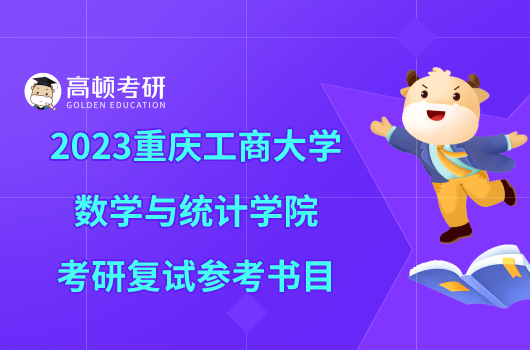 高顿考研
GOLDEN EDUCATION

2023重庆工商大学
数学与统计学院
考研复试参考书目